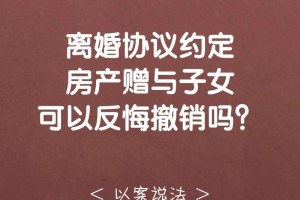 离婚协议约定
房产赠与子女
可以反悔撤销吗?

< 以案说法 >